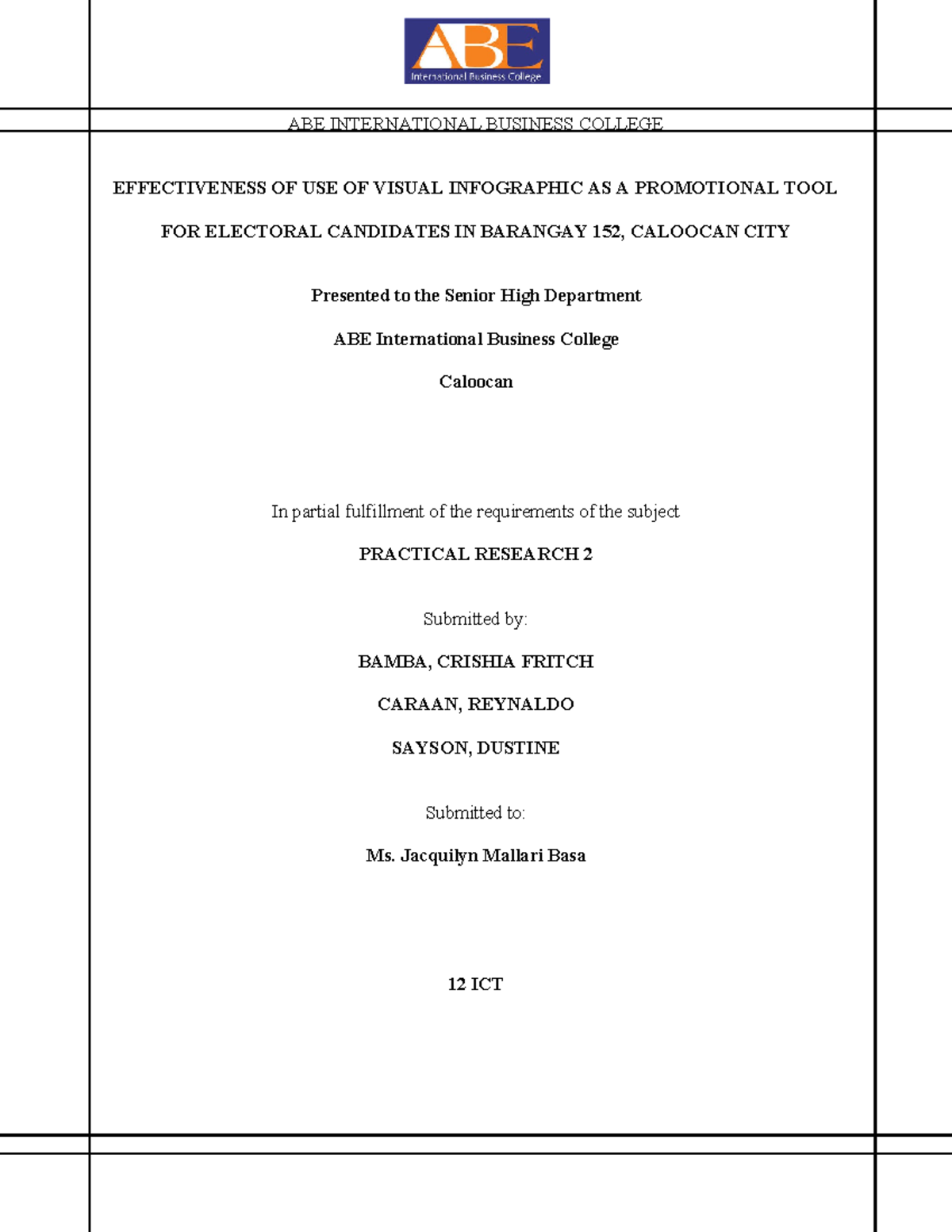 ABE
International Business College

ABE INTERNATIONAL BUSINESS COLLEGE

EFFECTIVENESS OF USE OF VISUAL INFOGRAPHIC AS A PROMOTIONAL TOOL

FOR ELECTORAL CANDIDATES IN BARANGAY 152, CALOOCAN CITY

Presented to the Senior High Department

ABE International Business College

Caloocan

In partial fulfillment of the requirements of the subject

PRACTICAL RESEARCH 2

Submitted by:

BAMBA, CRISHIA FRITCH

CARAAN, REYNALDO

SAYSON, DUSTINE

Submitted to:

Ms. Jacquilyn Mallari Basa

12 ICT